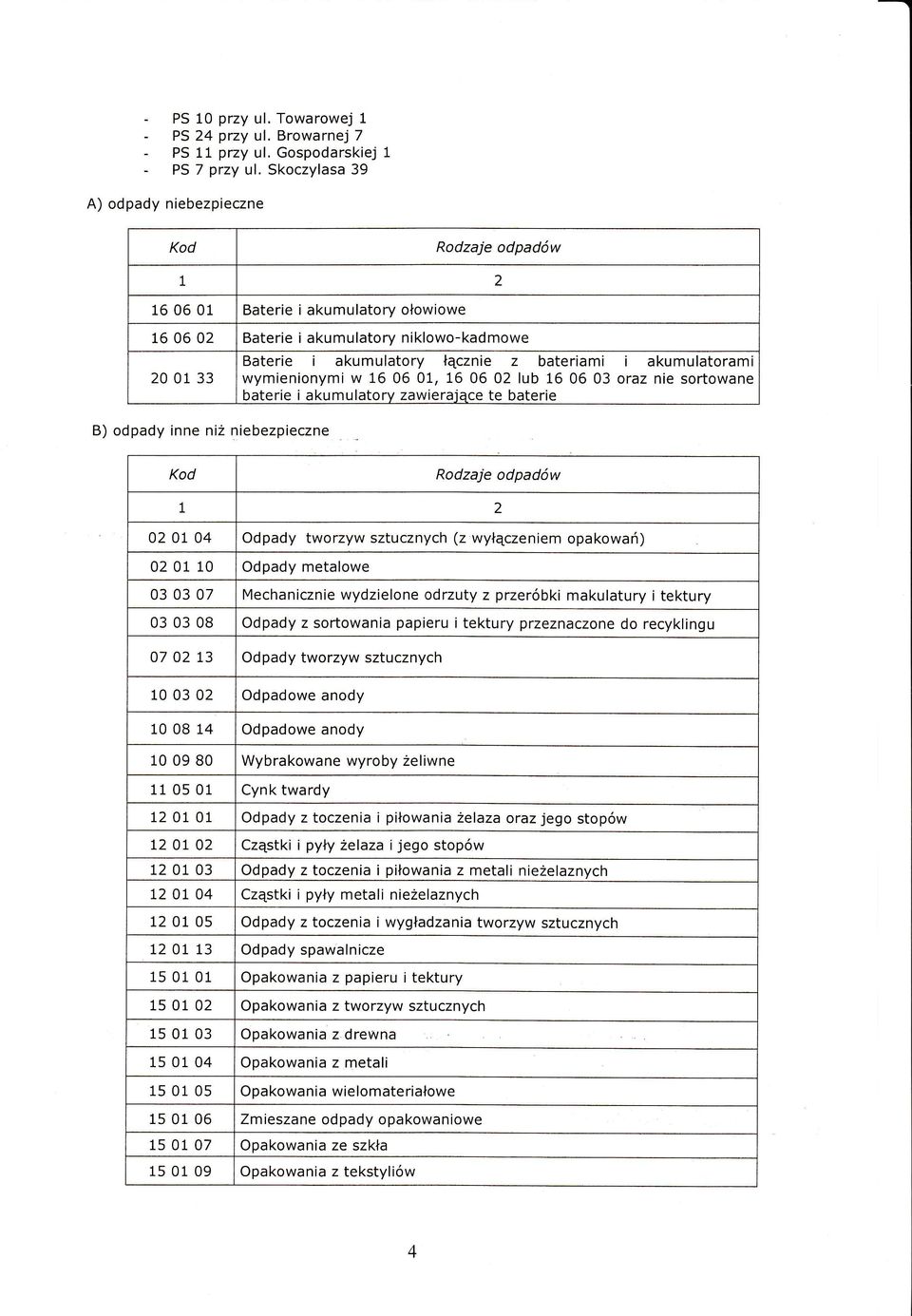 - PS 10 przy ul. Towarowej 1
- PS 24 przy ul. Browarnej 7
- PS 11 przy ul. Gospodarskiej 1
- PS 7 przy ul. Skoczylasa 39

A) odpady niebezpieczne

| Kod | Rodzaje odpadów |
|---|---|
| 1 | 2 |
| 16 06 01 | Baterie i akumulatory ołowiowe |
| 16 06 02 | Baterie i akumulatory niklowo-kadmowe |
| 20 01 33 | Baterie i akumulatory łącznie z bateriami i akumulatorami wymienionymi w 16 06 01, 16 06 02 lub 16 06 03 oraz nie sortowane baterie i akumulatory zawierające te baterie |

B) odpady inne niż niebezpieczne

| Kod | Rodzaje odpadów |
|---|---|
| 1 | 2 |
| 02 01 04 | Odpady tworzyw sztucznych (z wyłączeniem opakowań) |
| 02 01 10 | Odpady metalowe |
| 03 03 07 | Mechanicznie wydzielone odrzuty z przeróbki makulatury i tektury |
| 03 03 08 | Odpady z sortowania papieru i tektury przeznaczone do recyklingu |
| 07 02 13 | Odpady tworzyw sztucznych |
| 10 03 02 | Odpadowe anody |
| 10 08 14 | Odpadowe anody |
| 10 09 80 | Wybrakowane wyroby żeliwne |
| 11 05 01 | Cynk twardy |
| 12 01 01 | Odpady z toczenia i piłowania żelaza oraz jego stopów |
| 12 01 02 | Cząstki i pyły żelaza i jego stopów |
| 12 01 03 | Odpady z toczenia i piłowania z metali nieżelaznych |
| 12 01 04 | Cząstki i pyły metali nieżelaznych |
| 12 01 05 | Odpady z toczenia i wygładzania tworzyw sztucznych |
| 12 01 13 | Odpady spawalnicze |
| 15 01 01 | Opakowania z papieru i tektury |
| 15 01 02 | Opakowania z tworzyw sztucznych |
| 15 01 03 | Opakowania z drewna |
| 15 01 04 | Opakowania z metali |
| 15 01 05 | Opakowania wielomateriałowe |
| 15 01 06 | Zmieszane odpady opakowaniowe |
| 15 01 07 | Opakowania ze szkła |
| 15 01 09 | Opakowania z tekstyliów |

4